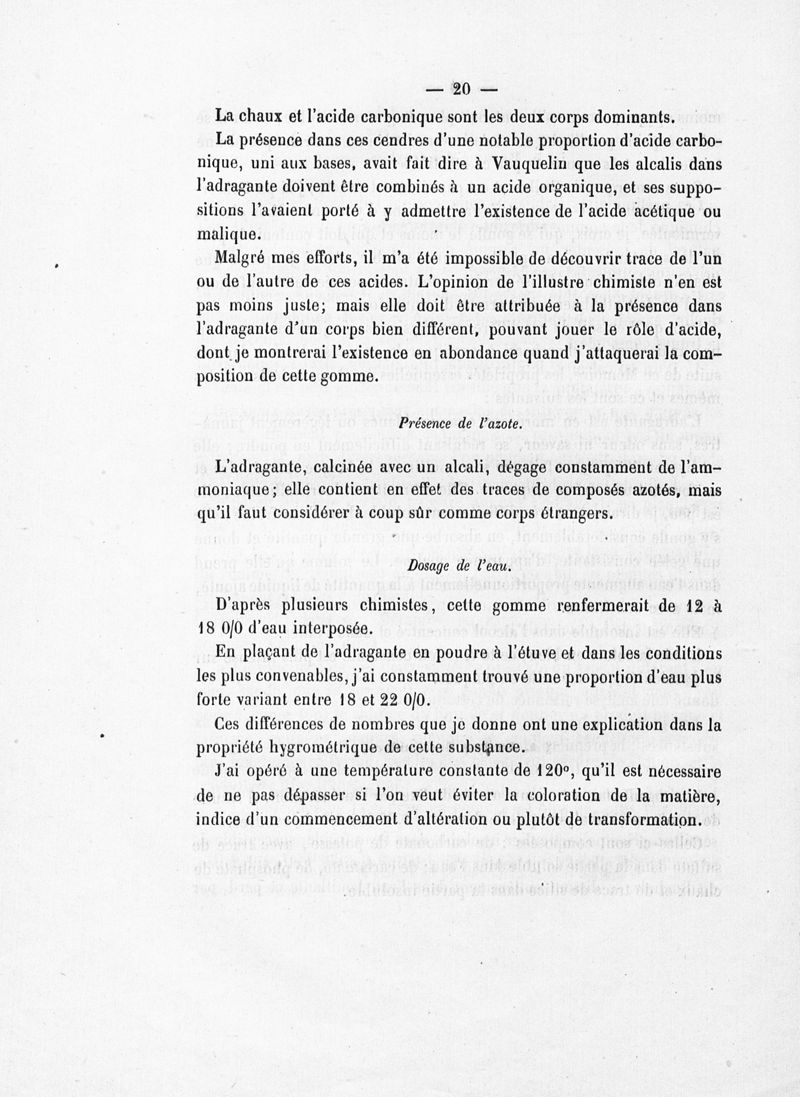 — 20 —

La chaux et l'acide carbonique sont les deux corps dominants.

La présence dans ces cendres d'une notable proportion d'acide carbonique, uni aux bases, avait fait dire à Vauquelin que les alcalis dans l'adragante doivent être combinés à un acide organique, et ses suppositions l'avaient porté à y admettre l'existence de l'acide acétique ou malique.

Malgré mes efforts, il m'a été impossible de découvrir trace de l'un ou de l'autre de ces acides. L'opinion de l'illustre chimiste n'en est pas moins juste; mais elle doit être attribuée à la présence dans l'adragante d'un corps bien différent, pouvant jouer le rôle d'acide, dont je montrerai l'existence en abondance quand j'attaquerai la composition de cette gomme.

Présence de l'azote.

L'adragante, calcinée avec un alcali, dégage constamment de l'ammoniaque; elle contient en effet des traces de composés azotés, mais qu'il faut considérer à coup sûr comme corps étrangers.

Dosage de l'eau.

D'après plusieurs chimistes, cette gomme renfermerait de 12 à 18 0/0 d'eau interposée.

En plaçant de l'adragante en poudre à l'étuve et dans les conditions les plus convenables, j'ai constamment trouvé une proportion d'eau plus forte variant entre 18 et 22 0/0.

Ces différences de nombres que je donne ont une explication dans la propriété hygrométrique de cette substance.

J'ai opéré à une température constante de 120°, qu'il est nécessaire de ne pas dépasser si l'on veut éviter la coloration de la matière, indice d'un commencement d'altération ou plutôt de transformation.